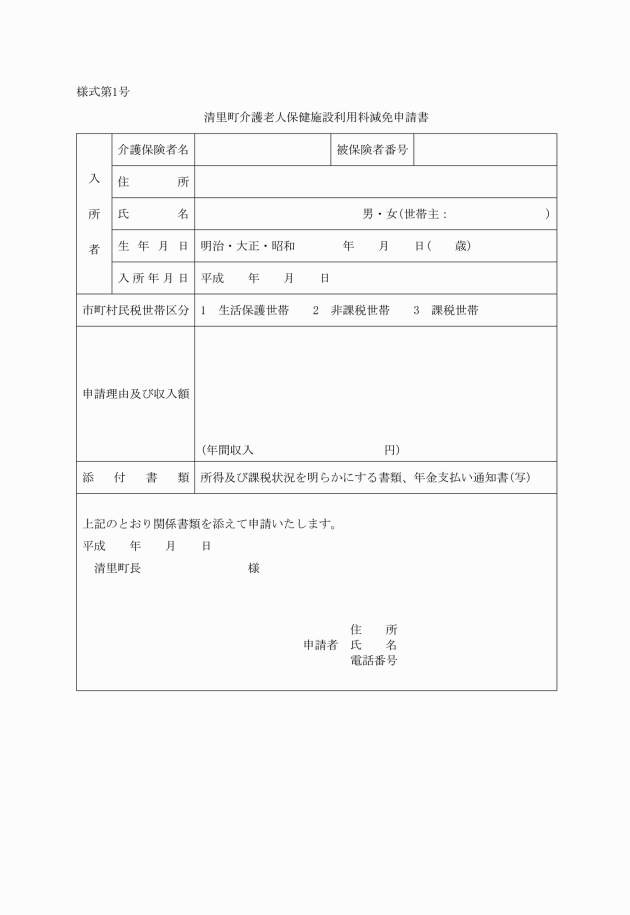 様式第1号

清里町介護老人保健施設利用料減免申請書

| 入所者 | 介護保険者名 | | 被保険者番号 | |
|---|---|---|---|---|
| | 住　所 | | | |
| | 氏　名 | 男・女(世帯主：　) | | |
| | 生年月日 | 明治・大正・昭和　年　月　日(　歳) | | |
| | 入所年月日 | 平成　年　月　日 | | |
| 市町村民税世帯区分 | | 1 生活保護世帯　2 非課税世帯　3 課税世帯 | | |
| 申請理由及び収入額 | | (年間収入　円) | | |
| 添付書類 | | 所得及び課税状況を明らかにする書類、年金支払い通知書(写) | | |

上記のとおり関係書類を添えて申請いたします。
平成　年　月　日
清里町長　様

住　所
申請者　氏　名
電話番号